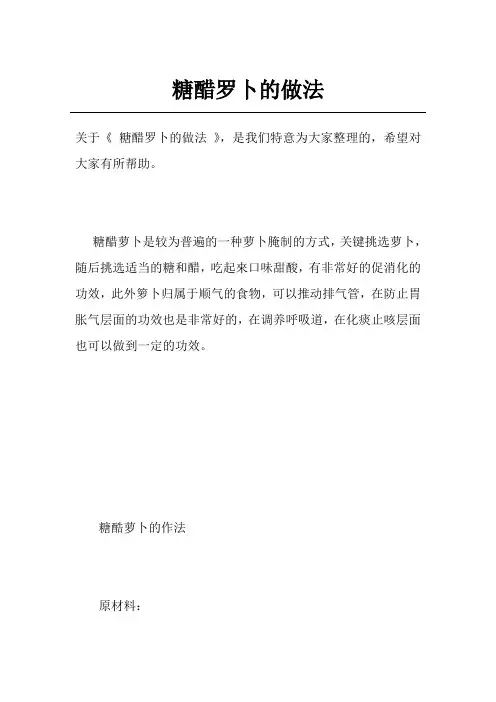 糖醋罗卜的做法

关于《 糖醋罗卜的做法 》，是我们特意为大家整理的，希望对大家有所帮助。

糖醋萝卜是较为普遍的一种萝卜腌制的方式，关键挑选萝卜，随后挑选适当的糖和醋，吃起来口味甜酸，有非常好的促消化的功效，此外箩卜归属于顺气的食物，可以推动排气管，在防止胃胀气层面的功效也是非常好的，在调养呼吸道，在化痰止咳层面也可以做到一定的功效。

糖醋萝卜的作法

原材料：